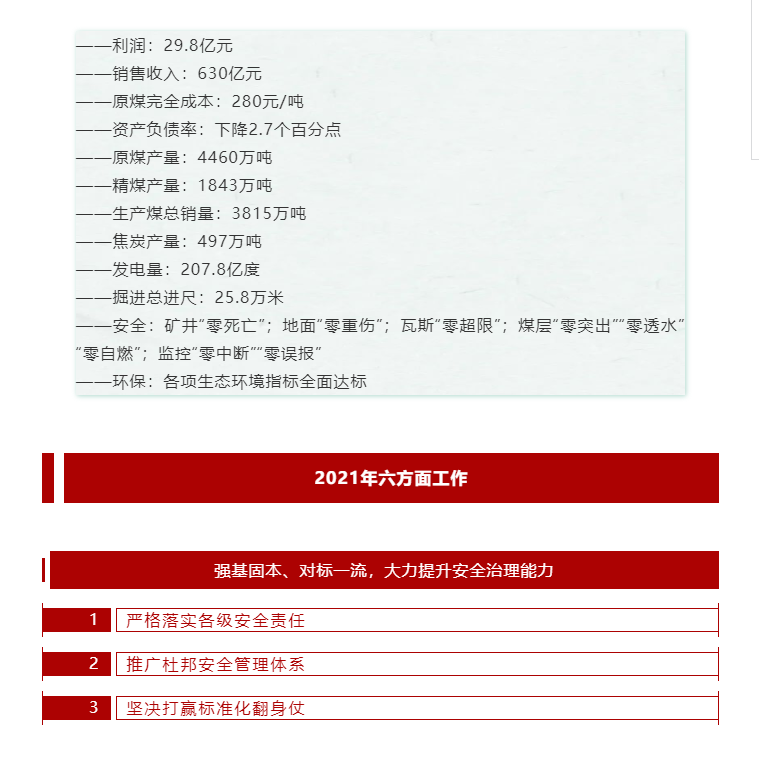 ——利润：29.8亿元
——销售收入：630亿元
——原煤完全成本：280元/吨
——资产负债率：下降2.7个百分点
——原煤产量：4460万吨
——精煤产量：1843万吨
——生产煤总销量：3815万吨
——焦炭产量：497万吨
——发电量：207.8亿度
——掘进总进尺：25.8万米
——安全：矿井“零死亡”；地面“零重伤”；瓦斯“零超限”；煤层“零突出”“零透水”“零自燃”；监控“零中断”“零误报”
——环保：各项生态环境指标全面达标

2021年六方面工作

强基固本、对标一流，大力提升安全治理能力

1 严格落实各级安全责任

2 推广杜邦安全管理体系

3 坚决打赢标准化翻身仗